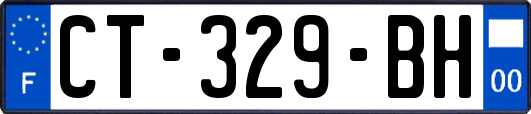 F
CT-329-BH
00